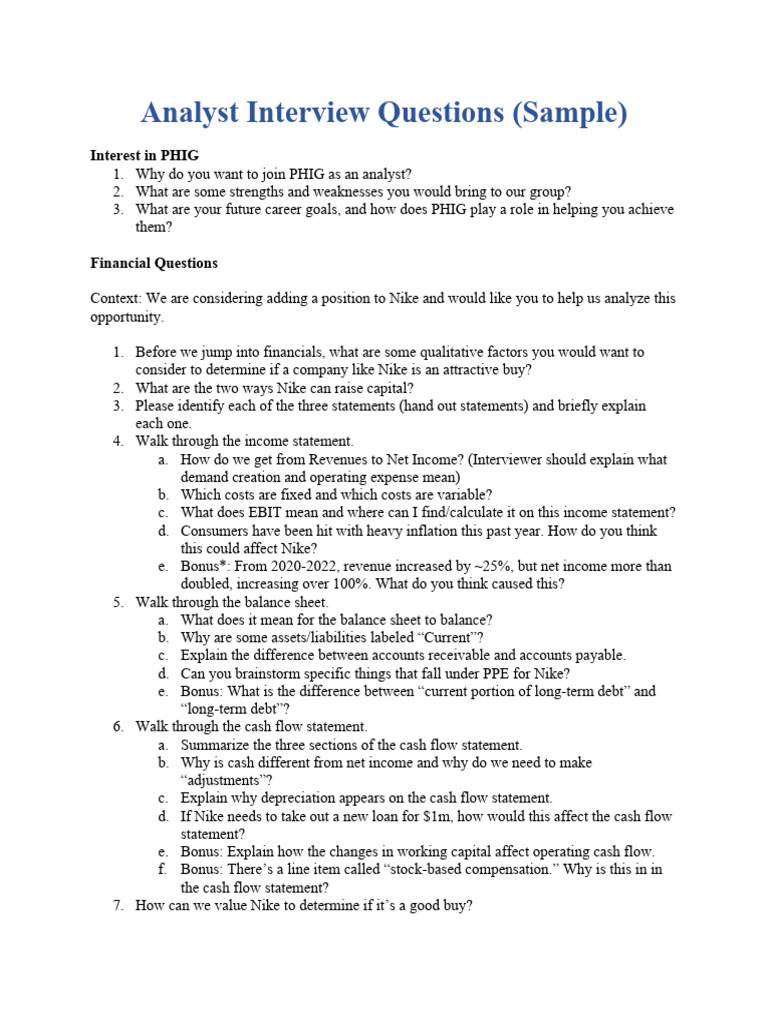 Analyst Interview Questions (Sample)

Interest in PHIG
1. Why do you want to join PHIG as an analyst?
2. What are some strengths and weaknesses you would bring to our group?
3. What are your future career goals, and how does PHIG play a role in helping you achieve them?

Financial Questions

Context: We are considering adding a position to Nike and would like you to help us analyze this opportunity.

1. Before we jump into financials, what are some qualitative factors you would want to consider to determine if a company like Nike is an attractive buy?
2. What are the two ways Nike can raise capital?
3. Please identify each of the three statements (hand out statements) and briefly explain each one.
4. Walk through the income statement.
a. How do we get from Revenues to Net Income? (Interviewer should explain what demand creation and operating expense mean)
b. Which costs are fixed and which costs are variable?
c. What does EBIT mean and where can I find/calculate it on this income statement?
d. Consumers have been hit with heavy inflation this past year. How do you think this could affect Nike?
e. Bonus*: From 2020-2022, revenue increased by ~25%, but net income more than doubled, increasing over 100%. What do you think caused this?
5. Walk through the balance sheet.
a. What does it mean for the balance sheet to balance?
b. Why are some assets/liabilities labeled “Current”?
c. Explain the difference between accounts receivable and accounts payable.
d. Can you brainstorm specific things that fall under PPE for Nike?
e. Bonus: What is the difference between “current portion of long-term debt” and “long-term debt”?
6. Walk through the cash flow statement.
a. Summarize the three sections of the cash flow statement.
b. Why is cash different from net income and why do we need to make “adjustments”?
c. Explain why depreciation appears on the cash flow statement.
d. If Nike needs to take out a new loan for $1m, how would this affect the cash flow statement?
e. Bonus: Explain how the changes in working capital affect operating cash flow.
f. Bonus: There’s a line item called “stock-based compensation.” Why is this in in the cash flow statement?
7. How can we value Nike to determine if it’s a good buy?